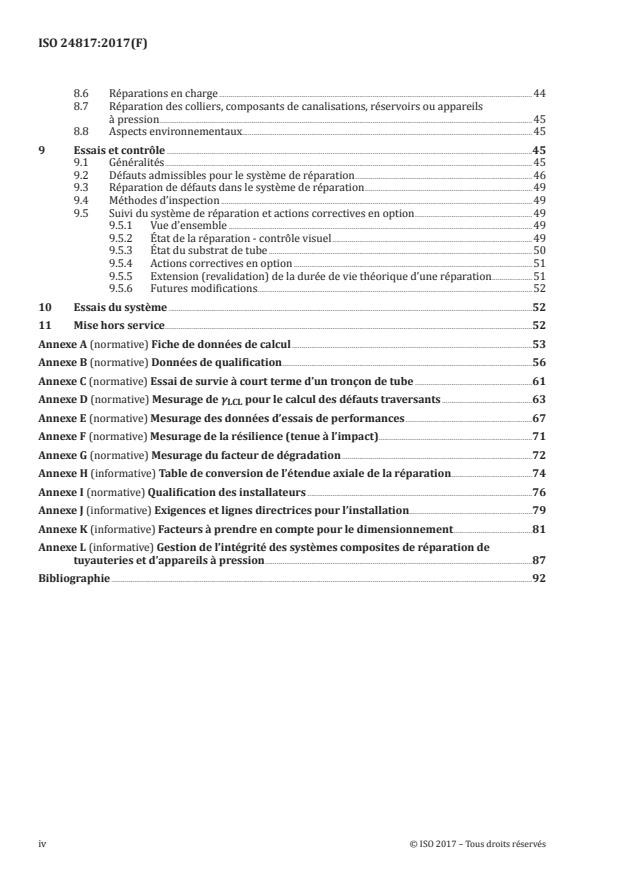 ISO 24817:2017(F)

8.6 Réparations en charge 44
8.7 Réparation des colliers, composants de canalisations, réservoirs ou appareils à pression 45
8.8 Aspects environnementaux 45

9 Essais et contrôle 45
9.1 Généralités 45
9.2 Défauts admissibles pour le système de réparation 46
9.3 Réparation de défauts dans le système de réparation 49
9.4 Méthodes d'inspection 49
9.5 Suivi du système de réparation et actions correctives en option 49
9.5.1 Vue d'ensemble 49
9.5.2 État de la réparation - contrôle visuel 49
9.5.3 État du substrat de tube 50
9.5.4 Actions correctives en option 51
9.5.5 Extension (revalidation) de la durée de vie théorique d'une réparation 51
9.5.6 Futures modifications 52

10 Essais du système 52

11 Mise hors service 52

Annexe A (normative) Fiche de données de calcul 53

Annexe B (normative) Données de qualification 56

Annexe C (normative) Essai de survie à court terme d'un tronçon de tube 61

Annexe D (normative) Mesurage de $\gamma_{LCL}$ pour le calcul des défauts traversants 63

Annexe E (normative) Mesurage des données d'essais de performances 67

Annexe F (normative) Mesurage de la résilience (tenue à l'impact) 71

Annexe G (normative) Mesurage du facteur de dégradation 72

Annexe H (informative) Table de conversion de l'étendue axiale de la réparation 74

Annexe I (normative) Qualification des installateurs 76

Annexe J (informative) Exigences et lignes directrices pour l'installation 79

Annexe K (informative) Facteurs à prendre en compte pour le dimensionnement 81

Annexe L (informative) Gestion de l'intégrité des systèmes composites de réparation de tuyauteries et d'appareils à pression 87

Bibliographie 92

iv © ISO 2017 – Tous droits réservés